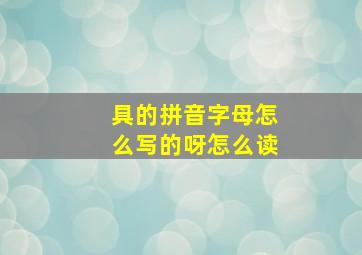 具的拼音字母怎么写的呀怎么读